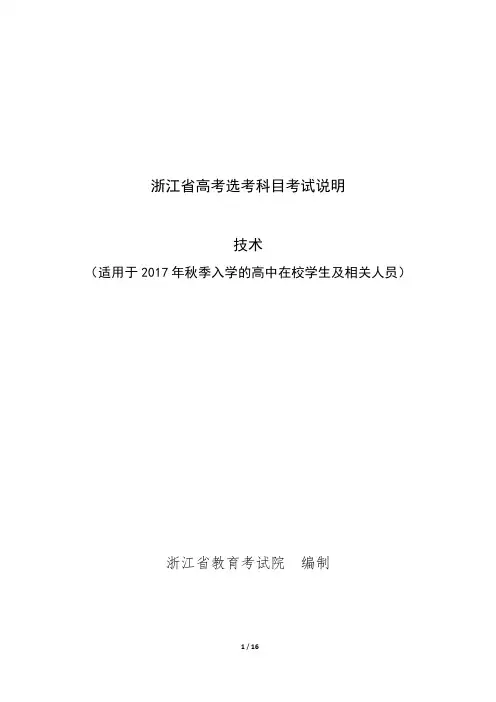 浙江省高考选考科目考试说明

技术

（适用于2017年秋季入学的高中在校学生及相关人员）

浙江省教育考试院 编制

1 / 16